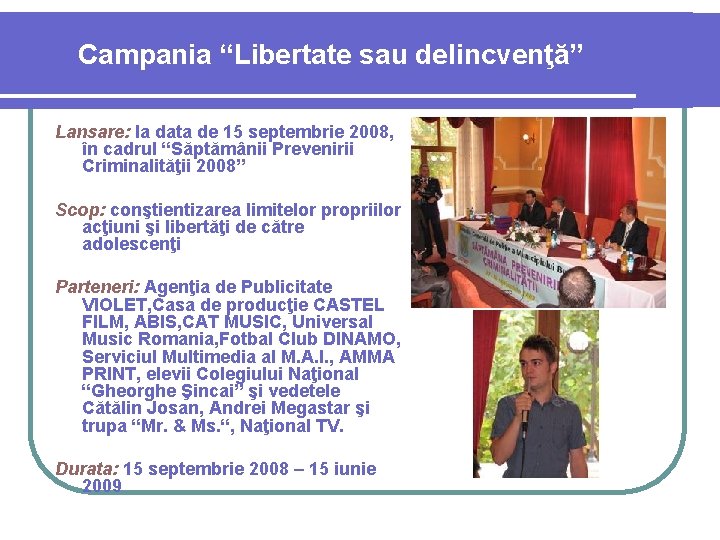 Campania “Libertate sau delincvenţă”

Lansare: la data de 15 septembrie 2008, în cadrul “Săptămânii Prevenirii Criminalităţii 2008”

Scop: conştientizarea limitelor propriilor acţiuni şi libertăţi de către adolescenţi

Parteneri: Agenţia de Publicitate VIOLET,Casa de producţie CASTEL FILM, ABIS,CAT MUSIC, Universal Music Romania,Fotbal Club DINAMO, Serviciul Multimedia al M.A.I., AMMA PRINT, elevii Colegiului Naţional “Gheorghe Şincai” şi vedetele Cătălin Josan, Andrei Megastar şi trupa “Mr. & Ms.“, Naţional TV.

Durata: 15 septembrie 2008 – 15 iunie 2009

SĂPTĂMÂNA PREVENIRII CRIMINALITĂŢII